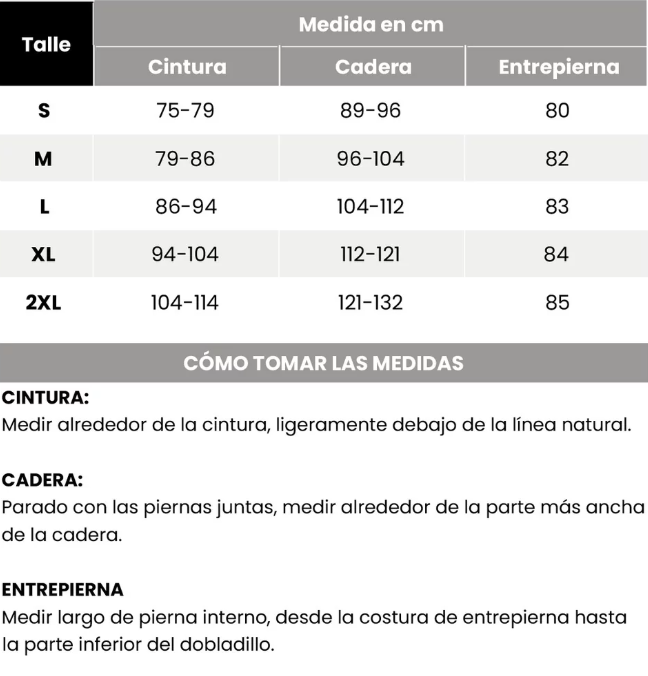 | Talle | Medida en cm | | |
|---|---|---|---|
| | Cintura | Cadera | Entrepierna |
| S | 75-79 | 89-96 | 80 |
| M | 79-86 | 96-104 | 82 |
| L | 86-94 | 104-112 | 83 |
| XL | 94-104 | 112-121 | 84 |
| 2XL | 104-114 | 121-132 | 85 |

CÓMO TOMAR LAS MEDIDAS

CINTURA:
Medir alrededor de la cintura, ligeramente debajo de la línea natural.

CADERA:
Parado con las piernas juntas, medir alrededor de la parte más ancha de la cadera.

ENTREPIERNA
Medir largo de pierna interno, desde la costura de entrepierna hasta la parte inferior del dobladillo.